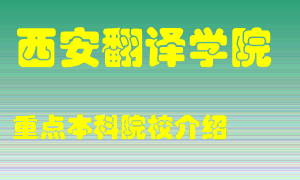 西安翻译学院

重点本科院校介绍